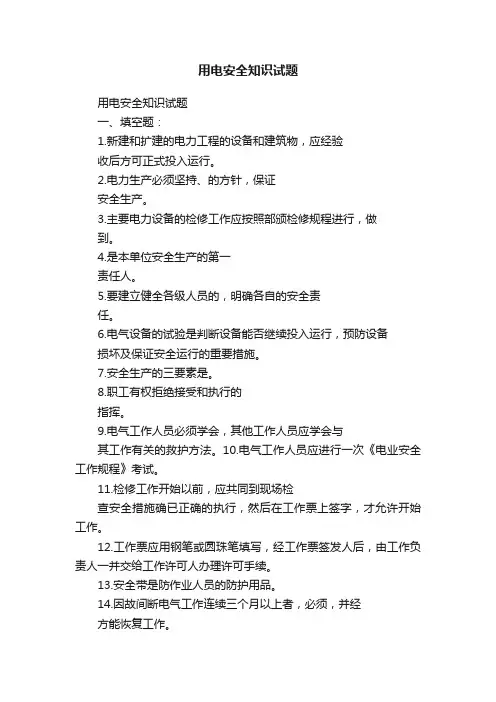 用电安全知识试题

用电安全知识试题

一、填空题：

1.新建和扩建的电力工程的设备和建筑物，应经验收后方可正式投入运行。

2.电力生产必须坚持、的方针，保证安全生产。

3.主要电力设备的检修工作应按照部颁检修规程进行，做到。

4.是本单位安全生产的第一责任人。

5.要建立健全各级人员的，明确各自的安全责任。

6.电气设备的试验是判断设备能否继续投入运行，预防设备损坏及保证安全运行的重要措施。

7.安全生产的三要素是。

8.职工有权拒绝接受和执行的指挥。

9.电气工作人员必须学会，其他工作人员应学会与其工作有关的救护方法。10.电气工作人员应进行一次《电业安全工作规程》考试。

11.检修工作开始以前，应共同到现场检查安全措施确已正确的执行，然后在工作票上签字，才允许开始工作。

12.工作票应用钢笔或圆珠笔填写，经工作票签发人后，由工作负责人一并交给工作许可人办理许可手续。

13.安全带是防作业人员的防护用品。

14.因故间断电气工作连续三个月以上者，必须，并经方能恢复工作。